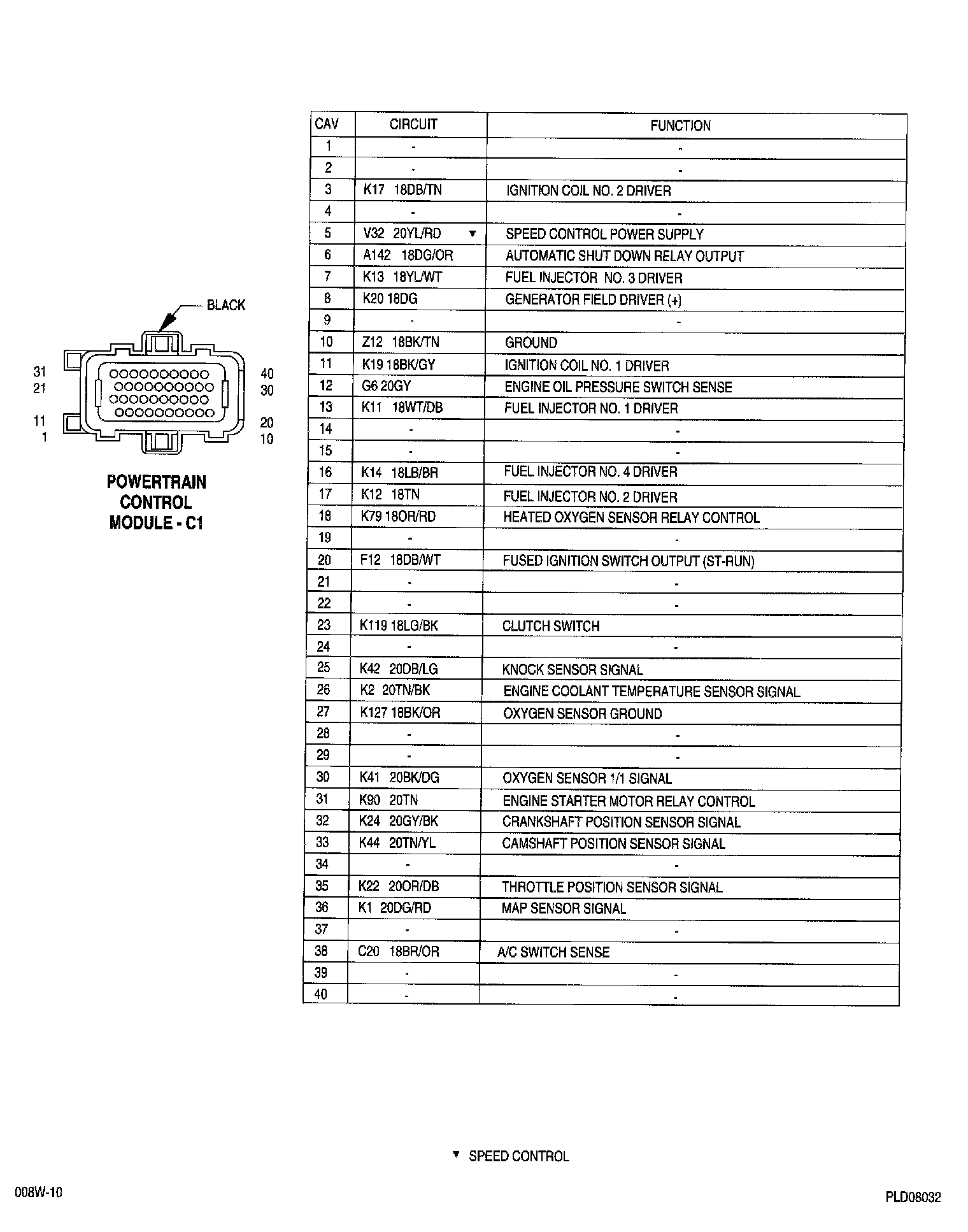 BLACK

31
21
11
1

40
30
20
10

POWERTRAIN CONTROL MODULE - C1

| CAV | CIRCUIT | FUNCTION |
|---|---|---|
| 1 | - | - |
| 2 | - | - |
| 3 | K17 18DB/TN | IGNITION COIL NO. 2 DRIVER |
| 4 | - | - |
| 5 | V32 20YL/RD ▼ | SPEED CONTROL POWER SUPPLY |
| 6 | A142 18DG/OR | AUTOMATIC SHUT DOWN RELAY OUTPUT |
| 7 | K13 18YL/WT | FUEL INJECTOR NO. 3 DRIVER |
| 8 | K20 18DG | GENERATOR FIELD DRIVER (+) |
| 9 | - | - |
| 10 | Z12 18BK/TN | GROUND |
| 11 | K19 18BK/GY | IGNITION COIL NO. 1 DRIVER |
| 12 | G6 20GY | ENGINE OIL PRESSURE SWITCH SENSE |
| 13 | K11 18WT/DB | FUEL INJECTOR NO. 1 DRIVER |
| 14 | - | - |
| 15 | - | - |
| 16 | K14 18LB/BR | FUEL INJECTOR NO. 4 DRIVER |
| 17 | K12 18TN | FUEL INJECTOR NO. 2 DRIVER |
| 18 | K79 18OR/RD | HEATED OXYGEN SENSOR RELAY CONTROL |
| 19 | - | - |
| 20 | F12 18DB/WT | FUSED IGNITION SWITCH OUTPUT (ST-RUN) |
| 21 | - | - |
| 22 | - | - |
| 23 | K119 18LG/BK | CLUTCH SWITCH |
| 24 | - | - |
| 25 | K42 20DB/LG | KNOCK SENSOR SIGNAL |
| 26 | K2 20TN/BK | ENGINE COOLANT TEMPERATURE SENSOR SIGNAL |
| 27 | K127 18BK/OR | OXYGEN SENSOR GROUND |
| 28 | - | - |
| 29 | - | - |
| 30 | K41 20BK/DG | OXYGEN SENSOR 1/1 SIGNAL |
| 31 | K90 20TN | ENGINE STARTER MOTOR RELAY CONTROL |
| 32 | K24 20GY/BK | CRANKSHAFT POSITION SENSOR SIGNAL |
| 33 | K44 20TN/YL | CAMSHAFT POSITION SENSOR SIGNAL |
| 34 | - | - |
| 35 | K22 20OR/DB | THROTTLE POSITION SENSOR SIGNAL |
| 36 | K1 20DG/RD | MAP SENSOR SIGNAL |
| 37 | - | - |
| 38 | C20 18BR/OR | A/C SWITCH SENSE |
| 39 | - | - |
| 40 | - | - |

▼ SPEED CONTROL

008W-10

PLD08032